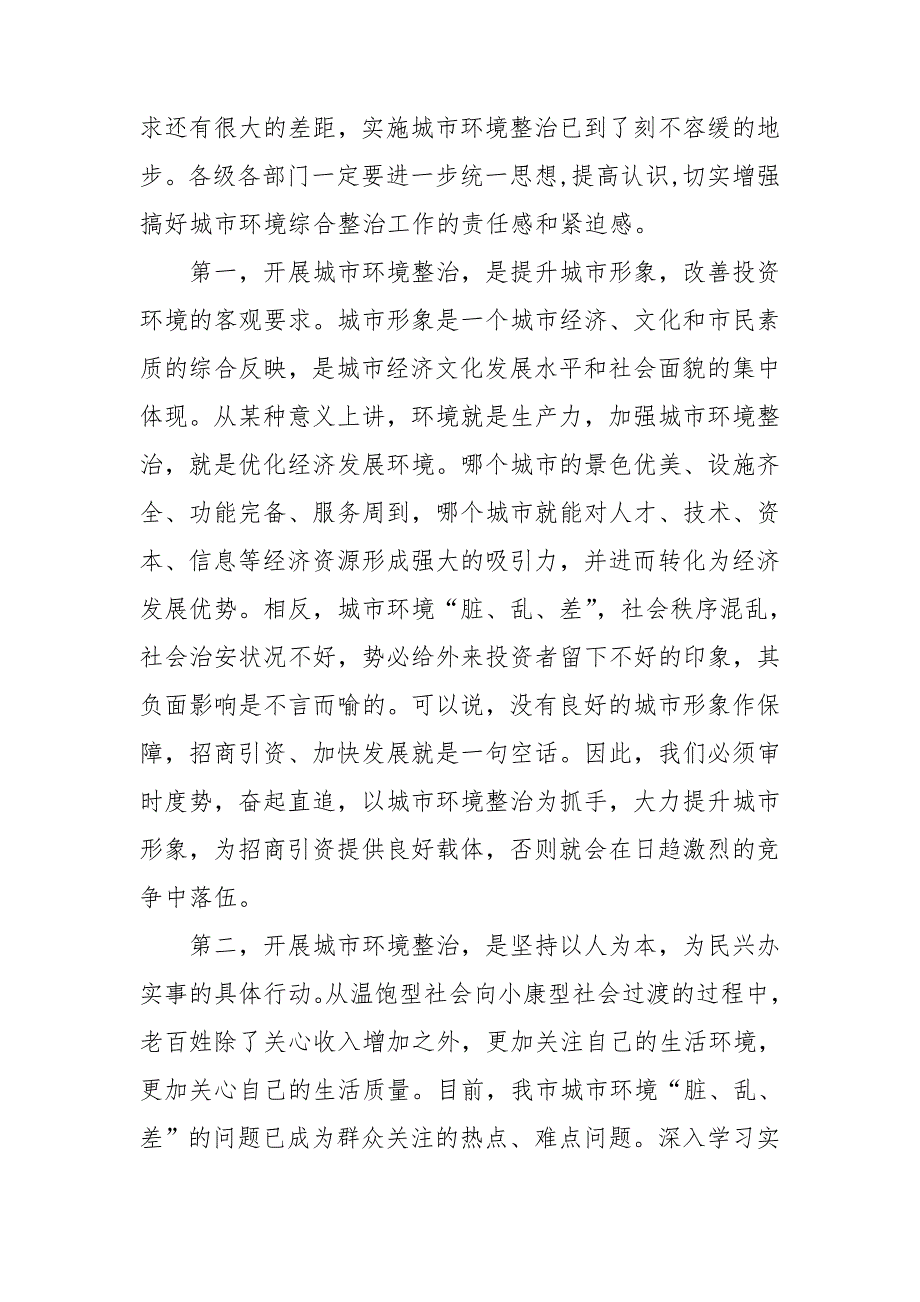 求还有很大的差距，实施城市环境整治已到了刻不容缓的地步。各级各部门一定要进一步统一思想,提高认识,切实增强搞好城市环境综合整治工作的责任感和紧迫感。

第一，开展城市环境整治，是提升城市形象，改善投资环境的客观要求。城市形象是一个城市经济、文化和市民素质的综合反映，是城市经济文化发展水平和社会面貌的集中体现。从某种意义上讲，环境就是生产力，加强城市环境整治，就是优化经济发展环境。哪个城市的景色优美、设施齐全、功能完备、服务周到，哪个城市就能对人才、技术、资本、信息等经济资源形成强大的吸引力，并进而转化为经济发展优势。相反，城市环境“脏、乱、差”，社会秩序混乱，社会治安状况不好，势必给外来投资者留下不好的印象，其负面影响是不言而喻的。可以说，没有良好的城市形象作保障，招商引资、加快发展就是一句空话。因此，我们必须审时度势，奋起直追，以城市环境整治为抓手，大力提升城市形象，为招商引资提供良好载体，否则就会在日趋激烈的竞争中落伍。

第二，开展城市环境整治，是坚持以人为本，为民兴办实事的具体行动。从温饱型社会向小康型社会过渡的过程中，老百姓除了关心收入增加之外，更加关注自己的生活环境，更加关心自己的生活质量。目前，我市城市环境“脏、乱、差”的问题已成为群众关注的热点、难点问题。深入学习实